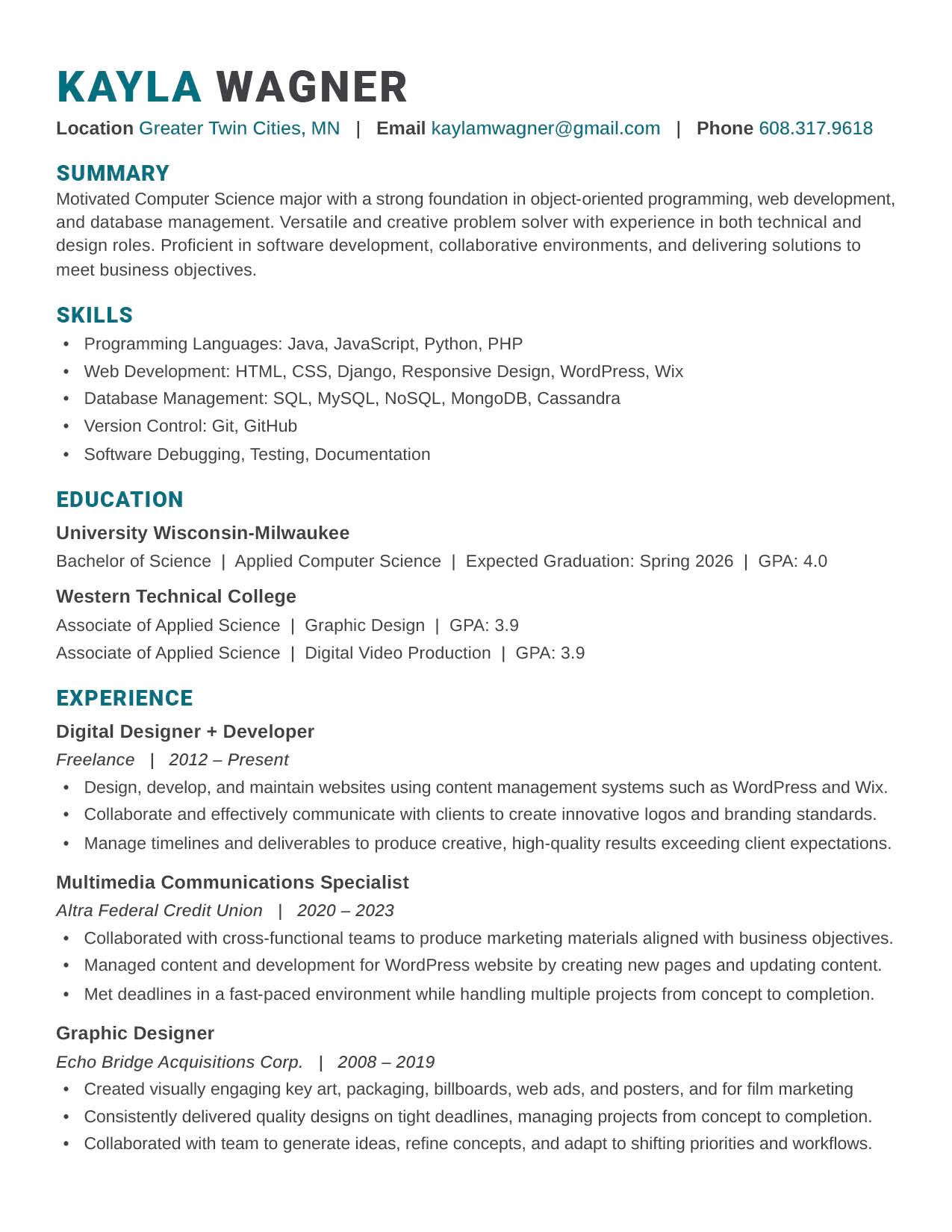 KAYLA WAGNER

Location Greater Twin Cities, MN | Email kaylamwagner@gmail.com | Phone 608.317.9618

SUMMARY

Motivated Computer Science major with a strong foundation in object-oriented programming, web development, and database management. Versatile and creative problem solver with experience in both technical and design roles. Proficient in software development, collaborative environments, and delivering solutions to meet business objectives.

SKILLS

• Programming Languages: Java, JavaScript, Python, PHP
• Web Development: HTML, CSS, Django, Responsive Design, WordPress, Wix
• Database Management: SQL, MySQL, NoSQL, MongoDB, Cassandra
• Version Control: Git, GitHub
• Software Debugging, Testing, Documentation

EDUCATION

University Wisconsin-Milwaukee

Bachelor of Science | Applied Computer Science | Expected Graduation: Spring 2026 | GPA: 4.0

Western Technical College

Associate of Applied Science | Graphic Design | GPA: 3.9
Associate of Applied Science | Digital Video Production | GPA: 3.9

EXPERIENCE

Digital Designer + Developer

Freelance | 2012 – Present

• Design, develop, and maintain websites using content management systems such as WordPress and Wix.
• Collaborate and effectively communicate with clients to create innovative logos and branding standards.
• Manage timelines and deliverables to produce creative, high-quality results exceeding client expectations.

Multimedia Communications Specialist

Altra Federal Credit Union | 2020 – 2023

• Collaborated with cross-functional teams to produce marketing materials aligned with business objectives.
• Managed content and development for WordPress website by creating new pages and updating content.
• Met deadlines in a fast-paced environment while handling multiple projects from concept to completion.

Graphic Designer

Echo Bridge Acquisitions Corp. | 2008 – 2019

• Created visually engaging key art, packaging, billboards, web ads, and posters, and for film marketing
• Consistently delivered quality designs on tight deadlines, managing projects from concept to completion.
• Collaborated with team to generate ideas, refine concepts, and adapt to shifting priorities and workflows.